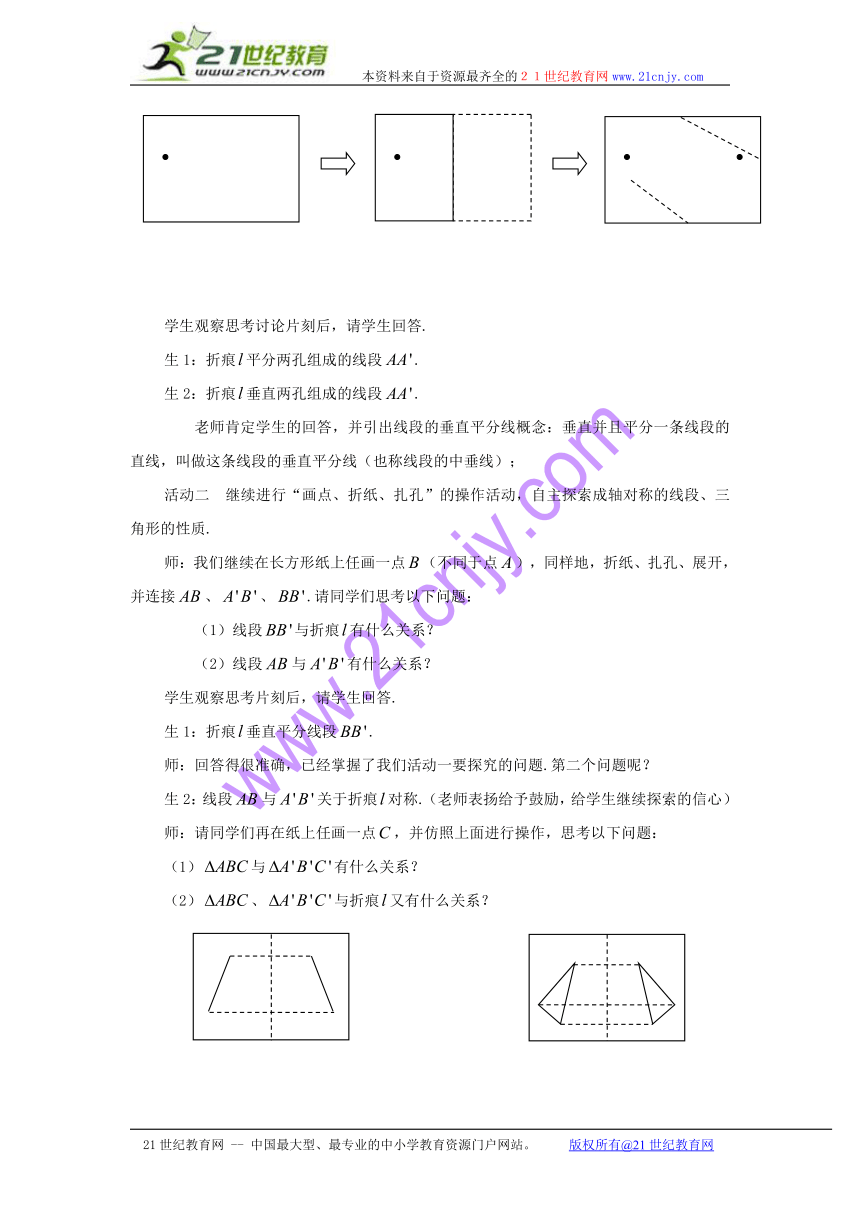 21世纪教育
www.21cnjy.com
本资料来自于资源最齐全的２１世纪教育网www.21cnjy.com

学生观察思考讨论片刻后，请学生回答.

生1：折痕$l$平分两孔组成的线段$AA'$.

生2：折痕$l$垂直两孔组成的线段$AA'$.

老师肯定学生的回答，并引出线段的垂直平分线概念：垂直并且平分一条线段的直线，叫做这条线段的垂直平分线（也称线段的中垂线）；

活动二　继续进行“画点、折纸、扎孔”的操作活动，自主探索成轴对称的线段、三角形的性质.

师：我们继续在长方形纸上任画一点$B$（不同于点$A$），同样地，折纸、扎孔、展开，并连接$AB$、$A'B'$、$BB'$.请同学们思考以下问题：

（1）线段$BB'$与折痕$l$有什么关系？

（2）线段$AB$与$A'B'$有什么关系？

学生观察思考片刻后，请学生回答.

生1：折痕$l$垂直平分线段$BB'$.

师：回答得很准确，已经掌握了我们活动一要探究的问题.第二个问题呢？

生2：线段$AB$与$A'B'$关于折痕$l$对称.（老师表扬给予鼓励，给学生继续探索的信心）

师：请同学们再在纸上任画一点$C$，并仿照上面进行操作，思考以下问题：

（1）$\Delta ABC$与$\Delta A'B'C'$有什么关系？

（2）$\Delta ABC$、$\Delta A'B'C'$与折痕$l$又有什么关系？

www.21cnjy.com

21世纪教育网 -- 中国最大型、最专业的中小学教育资源门户网站。　　版权所有@21世纪教育网